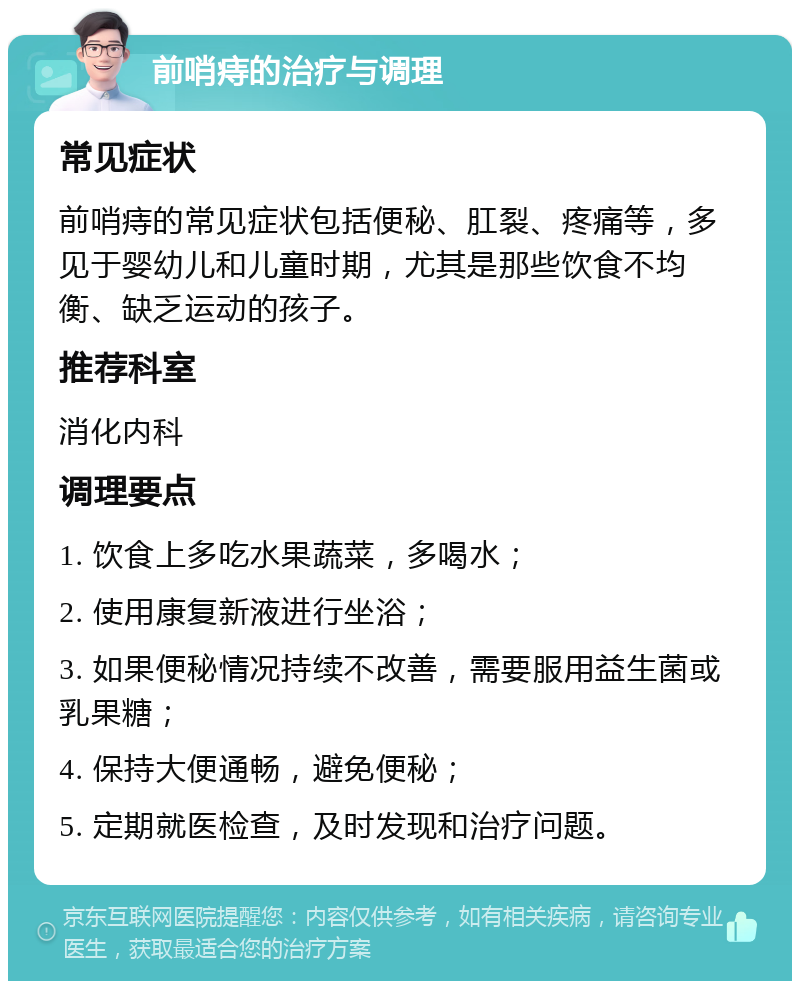 前哨痔的治疗与调理

常见症状

前哨痔的常见症状包括便秘、肛裂、疼痛等，多见于婴幼儿和儿童时期，尤其是那些饮食不均衡、缺乏运动的孩子。

推荐科室

消化内科

调理要点

1. 饮食上多吃水果蔬菜，多喝水；

2. 使用康复新液进行坐浴；

3. 如果便秘情况持续不改善，需要服用益生菌或乳果糖；

4. 保持大便通畅，避免便秘；

5. 定期就医检查，及时发现和治疗问题。

京东互联网医院提醒您：内容仅供参考，如有相关疾病，请咨询专业医生，获取最适合您的治疗方案